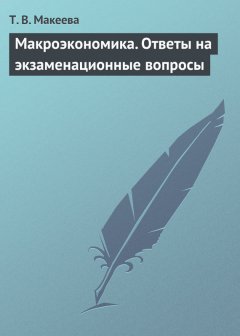 Т. В. Макеева

Макроэкономика. Ответы на экзаменационные вопросы